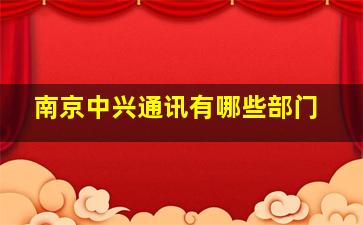 南京中兴通讯有哪些部门